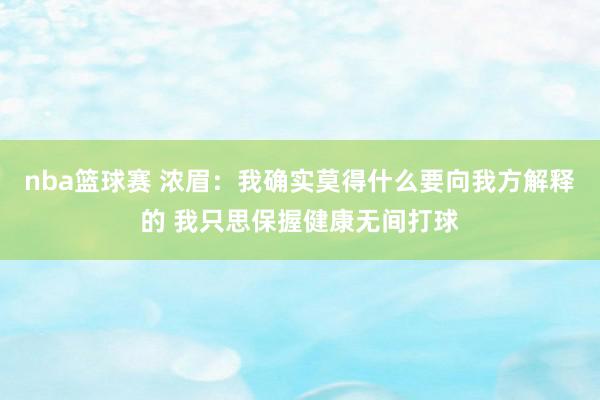 nba篮球赛 浓眉：我确实莫得什么要向我方解释的 我只思保握健康无间打球